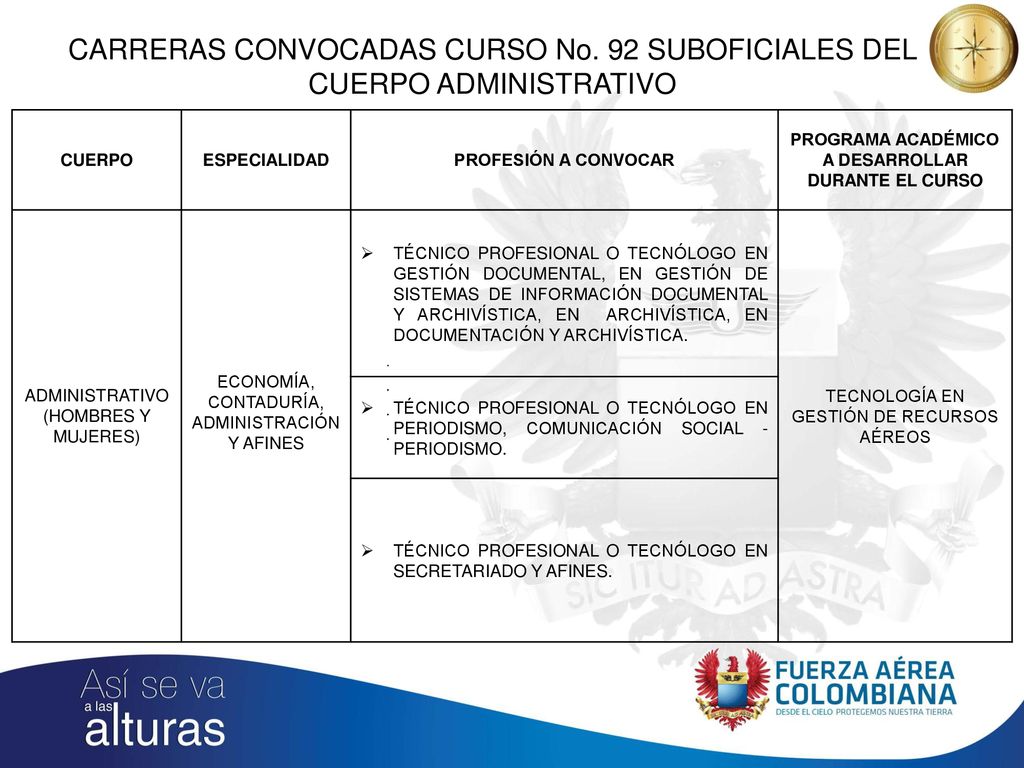 CARRERAS CONVOCADAS CURSO No. 92 SUBOFICIALES DEL CUERPO ADMINISTRATIVO

| CUERPO | ESPECIALIDAD | PROFESIÓN A CONVOCAR | PROGRAMA ACADÉMICO A DESARROLLAR DURANTE EL CURSO |
|---|---|---|---|
| ADMINISTRATIVO (HOMBRES Y MUJERES) | ECONOMÍA, CONTADURÍA, ADMINISTRACIÓN Y AFINES | ➢ TÉCNICO PROFESIONAL O TECNÓLOGO EN GESTIÓN DOCUMENTAL, EN GESTIÓN DE SISTEMAS DE INFORMACIÓN DOCUMENTAL Y ARCHIVÍSTICA, EN ARCHIVÍSTICA, EN DOCUMENTACIÓN Y ARCHIVÍSTICA. | TECNOLOGÍA EN GESTIÓN DE RECURSOS AÉREOS |
| | | ➢ TÉCNICO PROFESIONAL O TECNÓLOGO EN PERIODISMO, COMUNICACIÓN SOCIAL - PERIODISMO. | |
| | | ➢ TÉCNICO PROFESIONAL O TECNÓLOGO EN SECRETARIADO Y AFINES. | |

SIC ITUR AD ASTRA

Así se va a las alturas

FUERZA AÉREA COLOMBIANA
DESDE EL CIELO PROTEGEMOS NUESTRA TIERRA